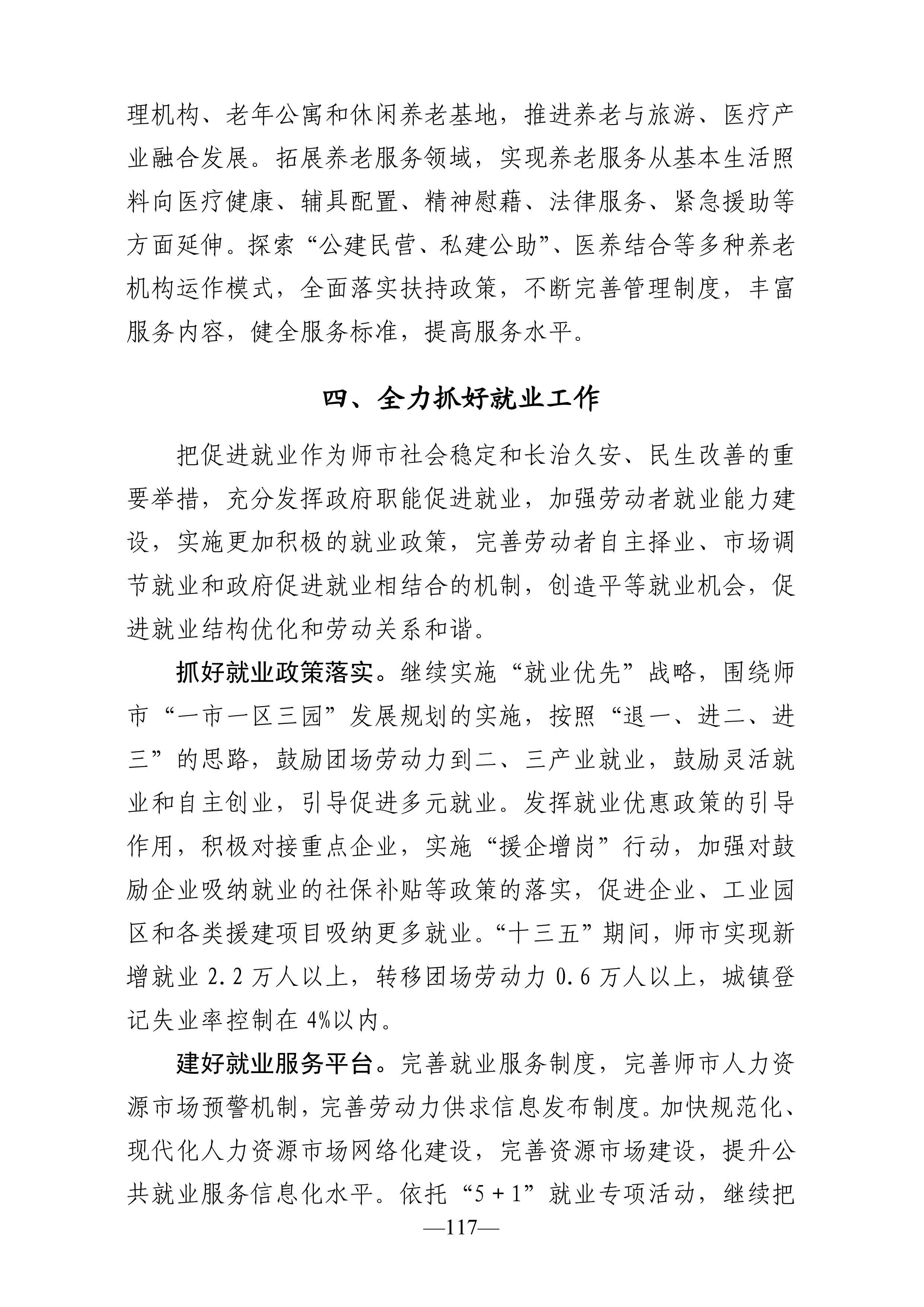 理机构、老年公寓和休闲养老基地，推进养老与旅游、医疗产业融合发展。拓展养老服务领域，实现养老服务从基本生活照料向医疗健康、辅具配置、精神慰藉、法律服务、紧急援助等方面延伸。探索“公建民营、私建公助”、医养结合等多种养老机构运作模式，全面落实扶持政策，不断完善管理制度，丰富服务内容，健全服务标准，提高服务水平。

四、全力抓好就业工作

把促进就业作为师市社会稳定和长治久安、民生改善的重要举措，充分发挥政府职能促进就业，加强劳动者就业能力建设，实施更加积极的就业政策，完善劳动者自主择业、市场调节就业和政府促进就业相结合的机制，创造平等就业机会，促进就业结构优化和劳动关系和谐。

抓好就业政策落实。继续实施“就业优先”战略，围绕师市“一市一区三园”发展规划的实施，按照“退一、进二、进三”的思路，鼓励团场劳动力到二、三产业就业，鼓励灵活就业和自主创业，引导促进多元就业。发挥就业优惠政策的引导作用，积极对接重点企业，实施“援企增岗”行动，加强对鼓励企业吸纳就业的社保补贴等政策的落实，促进企业、工业园区和各类援建项目吸纳更多就业。“十三五”期间，师市实现新增就业 2.2 万人以上，转移团场劳动力 0.6 万人以上，城镇登记失业率控制在 4%以内。

建好就业服务平台。完善就业服务制度，完善师市人力资源市场预警机制，完善劳动力供求信息发布制度。加快规范化、现代化人力资源市场网络化建设，完善资源市场建设，提升公共就业服务信息化水平。依托“5＋1”就业专项活动，继续把

—117—